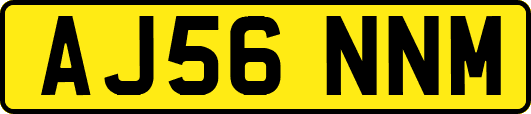 AJ56 NNM